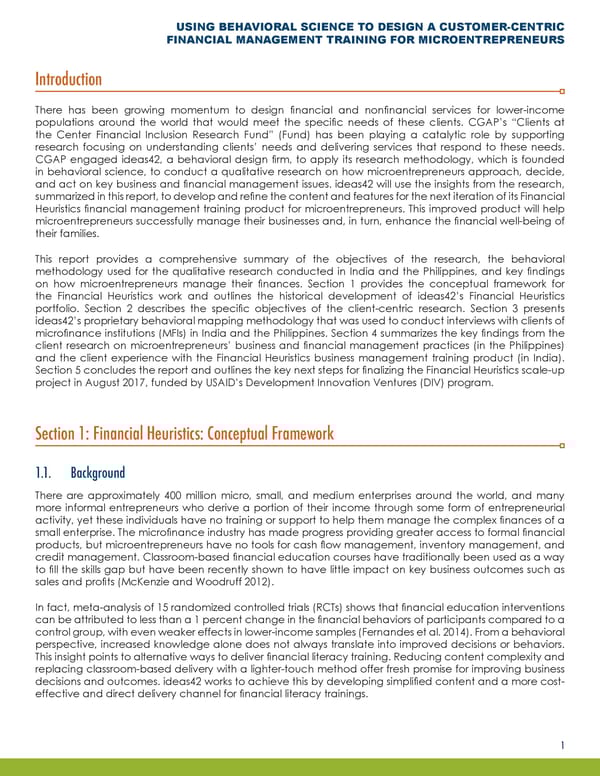 USING BEHAVIORAL SCIENCE TO DESIGN A CUSTOMER-CENTRIC FINANCIAL MANAGEMENT TRAINING FOR MICROENTREPRENEURS

Introduction

There has been growing momentum to design financial and nonfinancial services for lower-income populations around the world that would meet the specific needs of these clients. CGAP's "Clients at the Center Financial Inclusion Research Fund" (Fund) has been playing a catalytic role by supporting research focusing on understanding clients' needs and delivering services that respond to these needs. CGAP engaged ideas42, a behavioral design firm, to apply its research methodology, which is founded in behavioral science, to conduct a qualitative research on how microentrepreneurs approach, decide, and act on key business and financial management issues. ideas42 will use the insights from the research, summarized in this report, to develop and refine the content and features for the next iteration of its Financial Heuristics financial management training product for microentrepreneurs. This improved product will help microentrepreneurs successfully manage their businesses and, in turn, enhance the financial well-being of their families.

This report provides a comprehensive summary of the objectives of the research, the behavioral methodology used for the qualitative research conducted in India and the Philippines, and key findings on how microentrepreneurs manage their finances. Section 1 provides the conceptual framework for the Financial Heuristics work and outlines the historical development of ideas42's Financial Heuristics portfolio. Section 2 describes the specific objectives of the client-centric research. Section 3 presents ideas42's proprietary behavioral mapping methodology that was used to conduct interviews with clients of microfinance institutions (MFIs) in India and the Philippines. Section 4 summarizes the key findings from the client research on microentrepreneurs' business and financial management practices (in the Philippines) and the client experience with the Financial Heuristics business management training product (in India). Section 5 concludes the report and outlines the key next steps for finalizing the Financial Heuristics scale-up project in August 2017, funded by USAID's Development Innovation Ventures (DIV) program.

Section 1: Financial Heuristics: Conceptual Framework

1.1. Background

There are approximately 400 million micro, small, and medium enterprises around the world, and many more informal entrepreneurs who derive a portion of their income through some form of entrepreneurial activity, yet these individuals have no training or support to help them manage the complex finances of a small enterprise. The microfinance industry has made progress providing greater access to formal financial products, but microentrepreneurs have no tools for cash flow management, inventory management, and credit management. Classroom-based financial education courses have traditionally been used as a way to fill the skills gap but have been recently shown to have little impact on key business outcomes such as sales and profits (McKenzie and Woodruff 2012).

In fact, meta-analysis of 15 randomized controlled trials (RCTs) shows that financial education interventions can be attributed to less than a 1 percent change in the financial behaviors of participants compared to a control group, with even weaker effects in lower-income samples (Fernandes et al. 2014). From a behavioral perspective, increased knowledge alone does not always translate into improved decisions or behaviors. This insight points to alternative ways to deliver financial literacy training. Reducing content complexity and replacing classroom-based delivery with a lighter-touch method offer fresh promise for improving business decisions and outcomes. ideas42 works to achieve this by developing simplified content and a more cost-effective and direct delivery channel for financial literacy trainings.

1